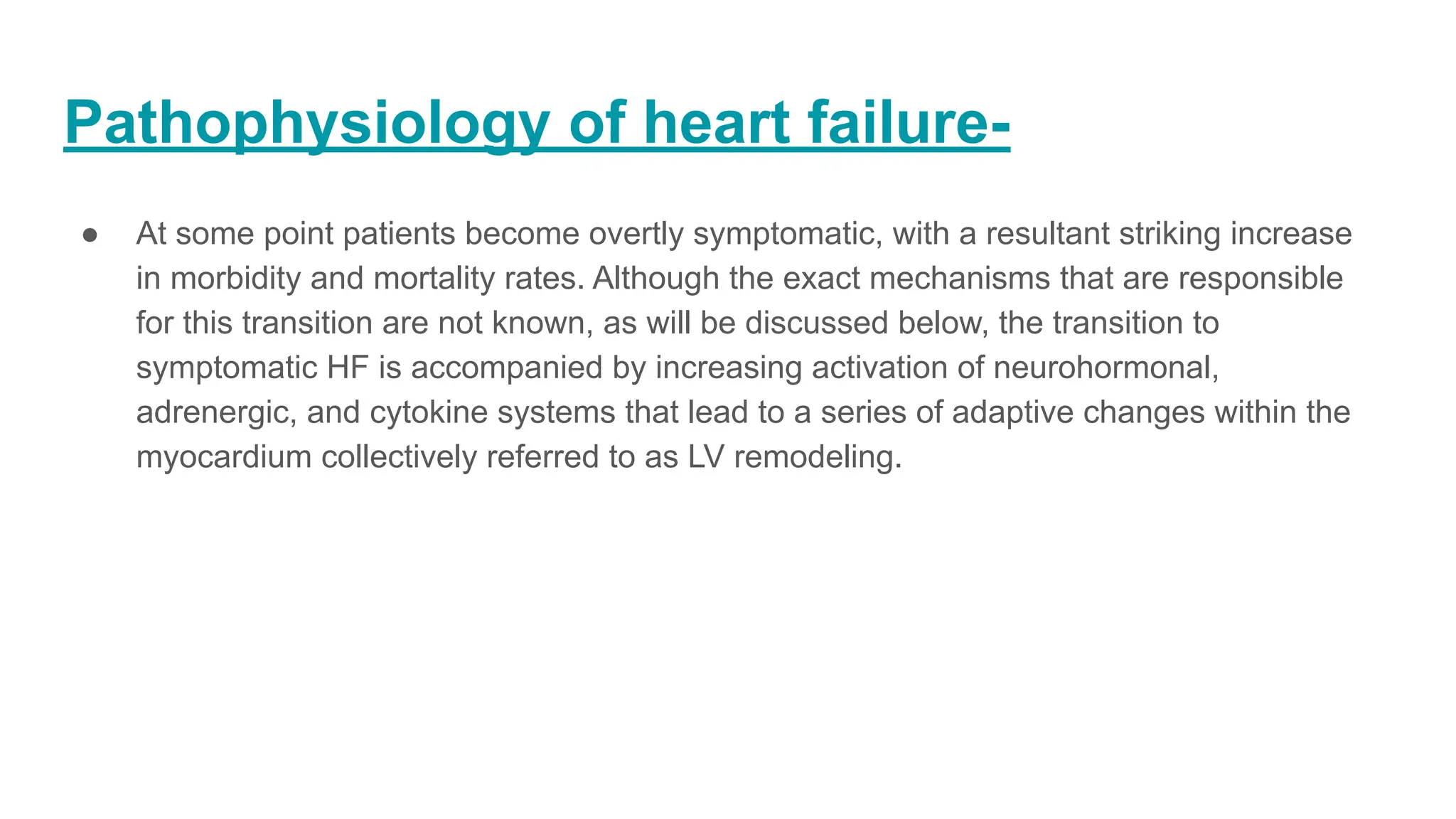 Pathophysiology of heart failure-

● At some point patients become overtly symptomatic, with a resultant striking increase in morbidity and mortality rates. Although the exact mechanisms that are responsible for this transition are not known, as will be discussed below, the transition to symptomatic HF is accompanied by increasing activation of neurohormonal, adrenergic, and cytokine systems that lead to a series of adaptive changes within the myocardium collectively referred to as LV remodeling.